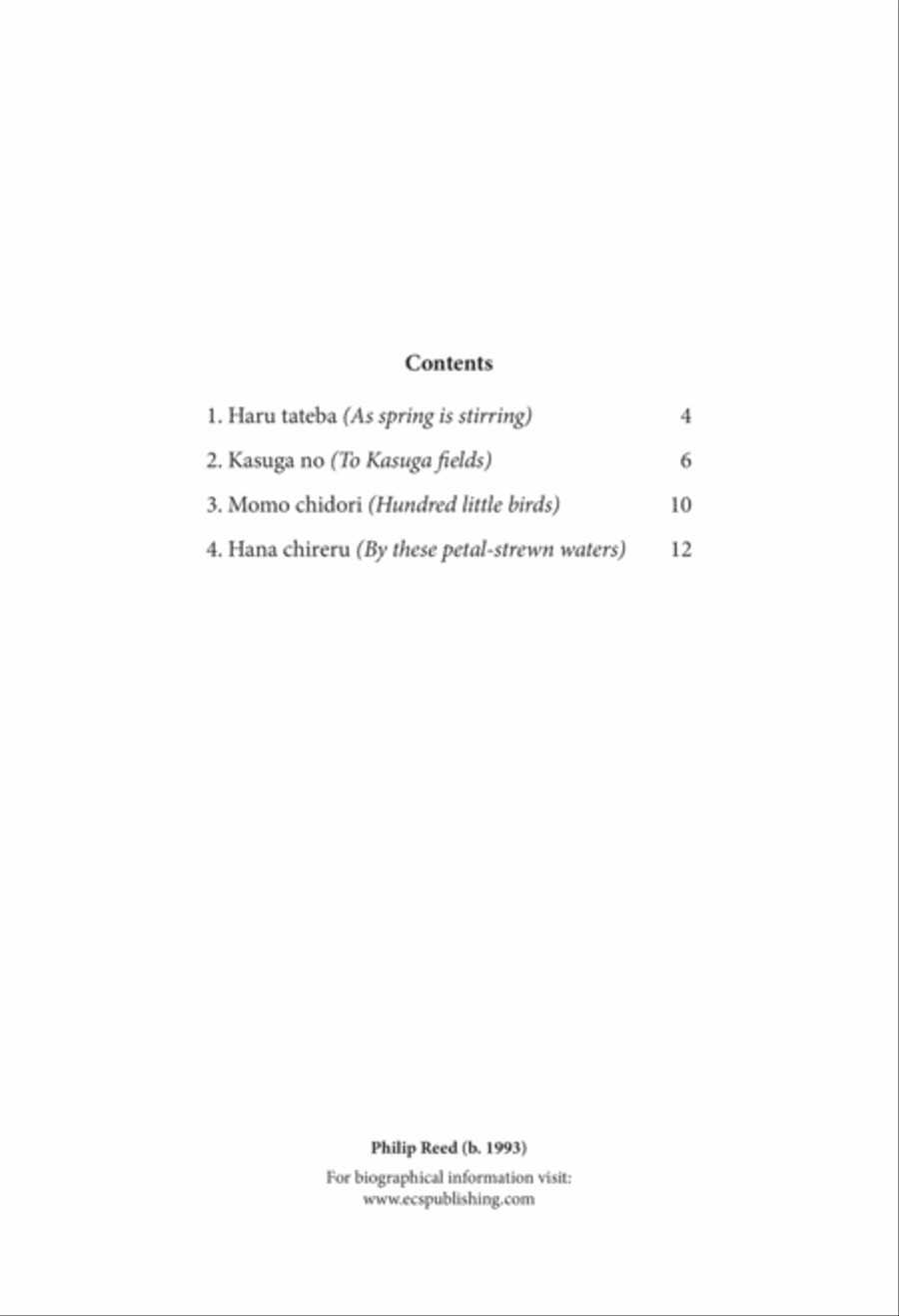 Contents

1. Haru tateba (As spring is stirring) 4

2. Kasuga no (To Kasuga fields) 6

3. Momo chidori (Hundred little birds) 10

4. Hana chireru (By these petal-strewn waters) 12

Philip Reed (b. 1993)

For biographical information visit:
www.ecspublishing.com